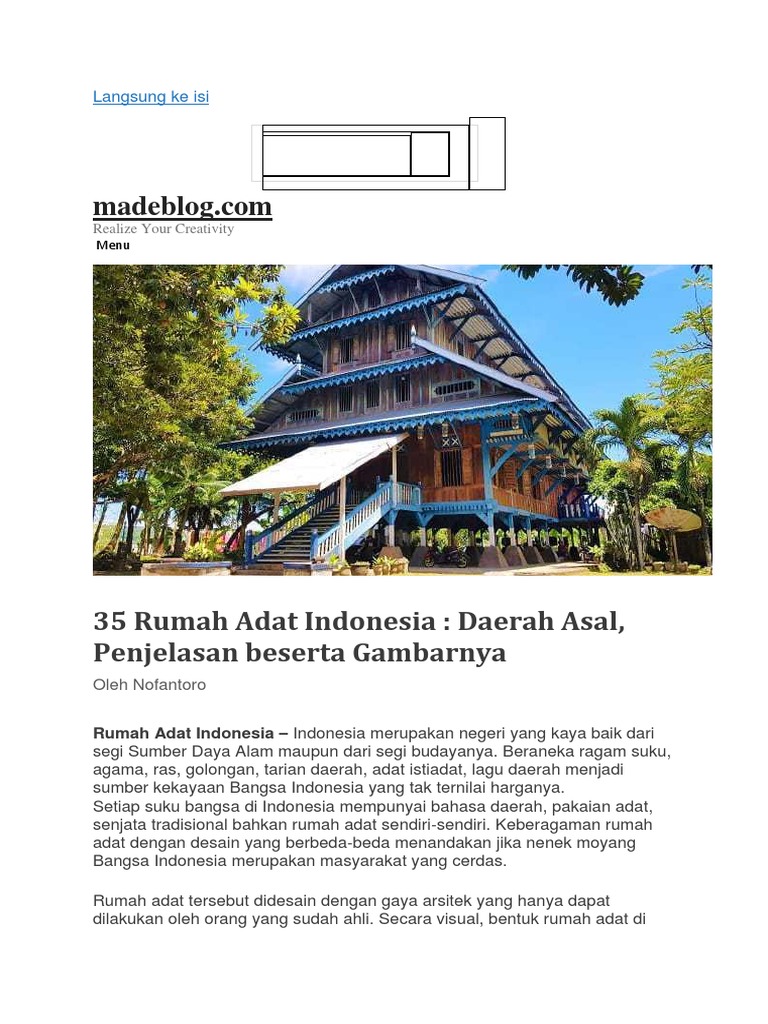 Langsung ke isi

madeblog.com
Realize Your Creativity
Menu

35 Rumah Adat Indonesia : Daerah Asal, Penjelasan beserta Gambarnya

Oleh Nofantoro

Rumah Adat Indonesia – Indonesia merupakan negeri yang kaya baik dari segi Sumber Daya Alam maupun dari segi budayanya. Beraneka ragam suku, agama, ras, golongan, tarian daerah, adat istiadat, lagu daerah menjadi sumber kekayaan Bangsa Indonesia yang tak ternilai harganya.
Setiap suku bangsa di Indonesia mempunyai bahasa daerah, pakaian adat, senjata tradisional bahkan rumah adat sendiri-sendiri. Keberagaman rumah adat dengan desain yang berbeda-beda menandakan jika nenek moyang Bangsa Indonesia merupakan masyarakat yang cerdas.

Rumah adat tersebut didesain dengan gaya arsitek yang hanya dapat dilakukan oleh orang yang sudah ahli. Secara visual, bentuk rumah adat di